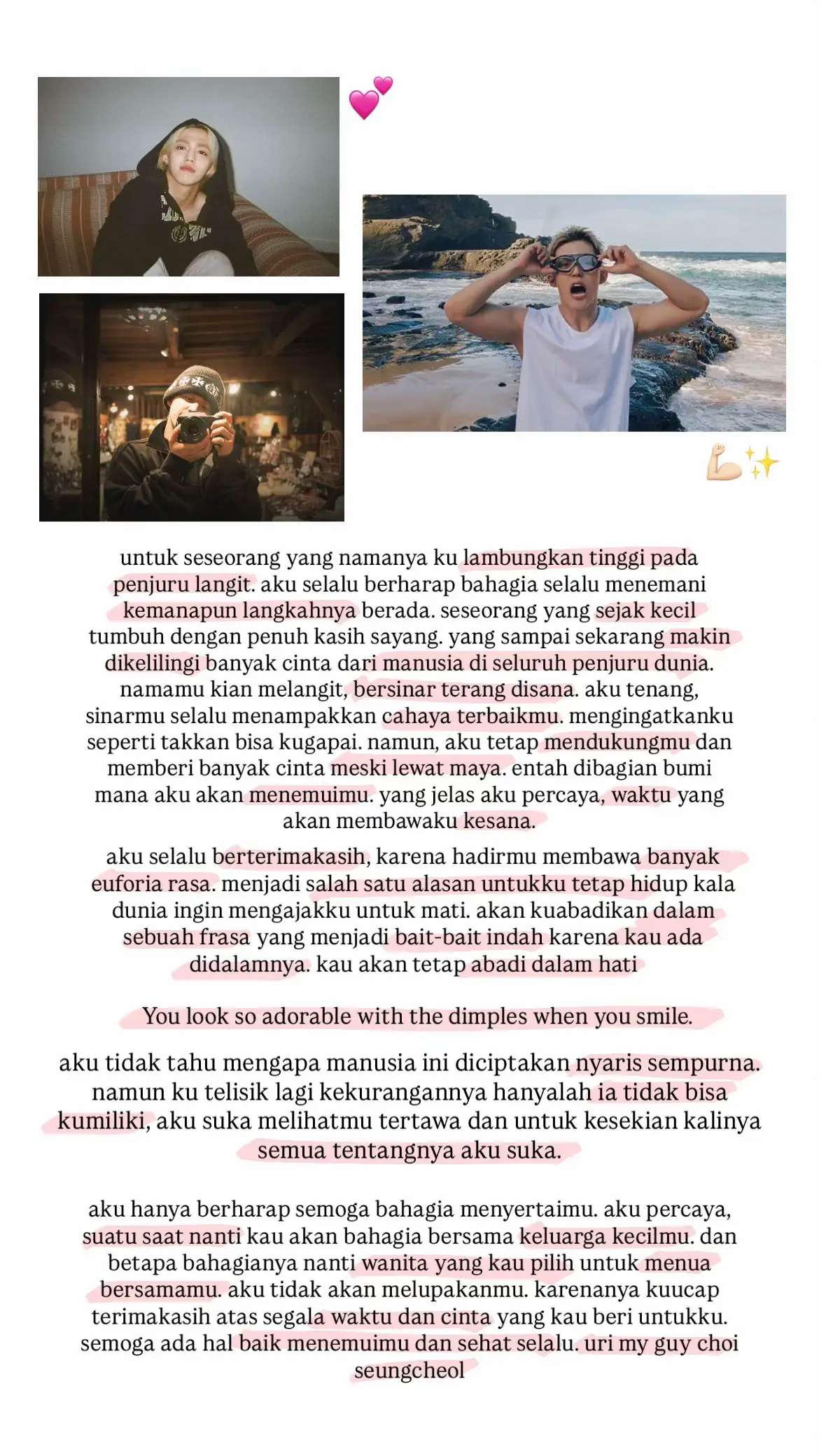 untuk seseorang yang namanya ku lambungkan tinggi pada penjuru langit. aku selalu berharap bahagia selalu menemani kemanapun langkahnya berada. seseorang yang sejak kecil tumbuh dengan penuh kasih sayang. yang sampai sekarang makin dikelilingi banyak cinta dari manusia di seluruh penjuru dunia. namamu kian melangit, bersinar terang disana. aku tenang, sinarmu selalu menampakkan cahaya terbaikmu. mengingatkanku seperti takkan bisa kugapai. namun, aku tetap mendukungmu dan memberi banyak cinta meski lewat maya. entah dibagian bumi mana aku akan menemuimu. yang jelas aku percaya, waktu yang akan membawaku kesana.

aku selalu berterimakasih, karena hadirmu membawa banyak euforia rasa. menjadi salah satu alasan untukku tetap hidup kala dunia ingin mengajakku untuk mati. akan kuabadikan dalam sebuah frasa yang menjadi bait-bait indah karena kau ada didalamnya. kau akan tetap abadi dalam hati

You look so adorable with the dimples when you smile.

aku tidak tahu mengapa manusia ini diciptakan nyaris sempurna. namun ku telisik lagi kekurangannya hanyalah ia tidak bisa kumiliki, aku suka melihatmu tertawa dan untuk kesekian kalinya semua tentangnya aku suka.

aku hanya berharap semoga bahagia menyertaimu. aku percaya, suatu saat nanti kau akan bahagia bersama keluarga kecilmu. dan betapa bahagianya nanti wanita yang kau pilih untuk menua bersamamu. aku tidak akan melupakanmu. karenanya kuucap terimakasih atas segala waktu dan cinta yang kau beri untukku. semoga ada hal baik menemuimu dan sehat selalu. uri my guy choi seungcheol